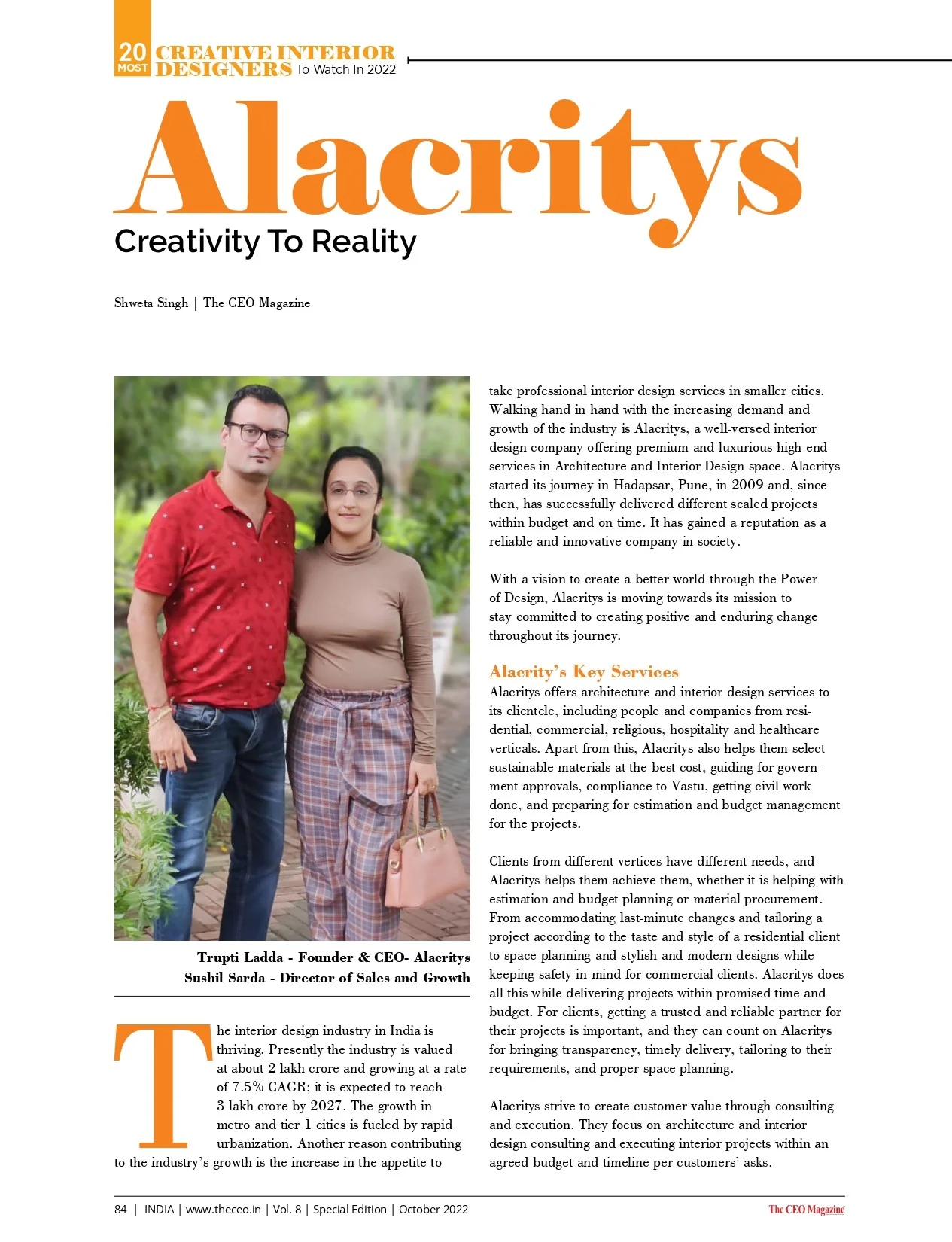 20 MOST CREATIVE INTERIOR DESIGNERS To Watch In 2022

Alacritys

Creativity To Reality

Shweta Singh | The CEO Magazine

Trupti Ladda - Founder & CEO- Alacritys
Sushil Sarda - Director of Sales and Growth

The interior design industry in India is thriving. Presently the industry is valued at about 2 lakh crore and growing at a rate of 7.5% CAGR; it is expected to reach 3 lakh crore by 2027. The growth in metro and tier 1 cities is fueled by rapid urbanization. Another reason contributing to the industry's growth is the increase in the appetite to take professional interior design services in smaller cities. Walking hand in hand with the increasing demand and growth of the industry is Alacritys, a well-versed interior design company offering premium and luxurious high-end services in Architecture and Interior Design space. Alacritys started its journey in Hadapsar, Pune, in 2009 and, since then, has successfully delivered different scaled projects within budget and on time. It has gained a reputation as a reliable and innovative company in society.

With a vision to create a better world through the Power of Design, Alacritys is moving towards its mission to stay committed to creating positive and enduring change throughout its journey.

Alacrity's Key Services
Alacritys offers architecture and interior design services to its clientele, including people and companies from residential, commercial, religious, hospitality and healthcare verticals. Apart from this, Alacritys also helps them select sustainable materials at the best cost, guiding for government approvals, compliance to Vastu, getting civil work done, and preparing for estimation and budget management for the projects.

Clients from different vertices have different needs, and Alacritys helps them achieve them, whether it is helping with estimation and budget planning or material procurement. From accommodating last-minute changes and tailoring a project according to the taste and style of a residential client to space planning and stylish and modern designs while keeping safety in mind for commercial clients. Alacritys does all this while delivering projects within promised time and budget. For clients, getting a trusted and reliable partner for their projects is important, and they can count on Alacritys for bringing transparency, timely delivery, tailoring to their requirements, and proper space planning.

Alacritys strive to create customer value through consulting and execution. They focus on architecture and interior design consulting and executing interior projects within an agreed budget and timeline per customers' asks.

84 | INDIA | www.theceo.in | Vol. 8 | Special Edition | October 2022 The CEO Magazine